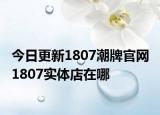 今日更新1807潮牌官网
1807实体店在哪